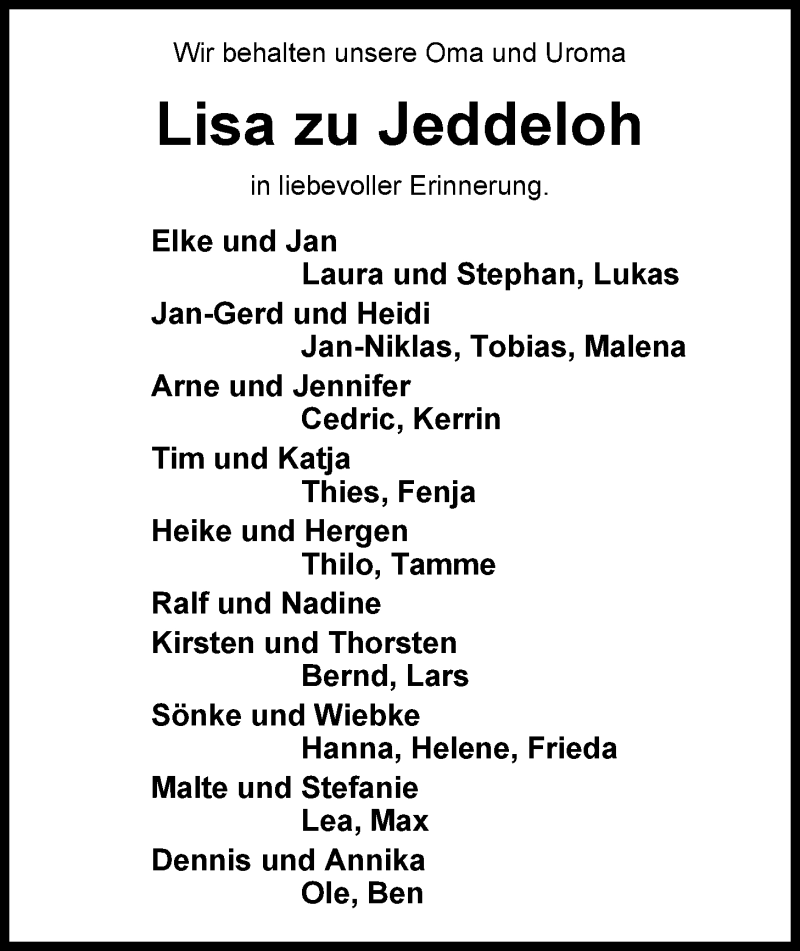 Wir behalten unsere Oma und Uroma

Lisa zu Jeddeloh

in liebevoller Erinnerung.

Elke und Jan
Laura und Stephan, Lukas
Jan-Gerd und Heidi
Jan-Niklas, Tobias, Malena
Arne und Jennifer
Cedric, Kerrin
Tim und Katja
Thies, Fenja
Heike und Hergen
Thilo, Tamme
Ralf und Nadine
Kirsten und Thorsten
Bernd, Lars
Sönke und Wiebke
Hanna, Helene, Frieda
Malte und Stefanie
Lea, Max
Dennis und Annika
Ole, Ben